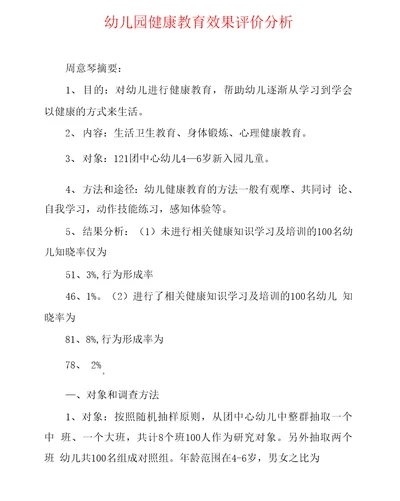 幼儿园健康教育效果评价分析

周意琴摘要：

1、目的：对幼儿进行健康教育，帮助幼儿逐渐从学习到学会以健康的方式来生活。

2、内容：生活卫生教育、身体锻炼、心理健康教育。

3、对象：121团中心幼儿4—6岁新入园儿童。

4、方法和途径：幼儿健康教育的方法一般有观摩、共同讨 论、自我学习，动作技能练习，感知体验等。

5、结果分析：（1）未进行相关健康知识学习及培训的100名幼儿知晓率仅为

51、3%，行为形成率

46、1%。（2）进行了相关健康知识学习及培训的100名幼儿 知晓率为

81、8%，行为形成率为

78、 2%.

一、对象和调查方法

1、对象：按照随机抽样原则，从团中心幼儿中整群抽取一个中 班、一个大班，共计8个班100人作为研究对象。另外抽取两个班 幼儿共100名组成对照组。年龄范围在4-6岁，男女之比为